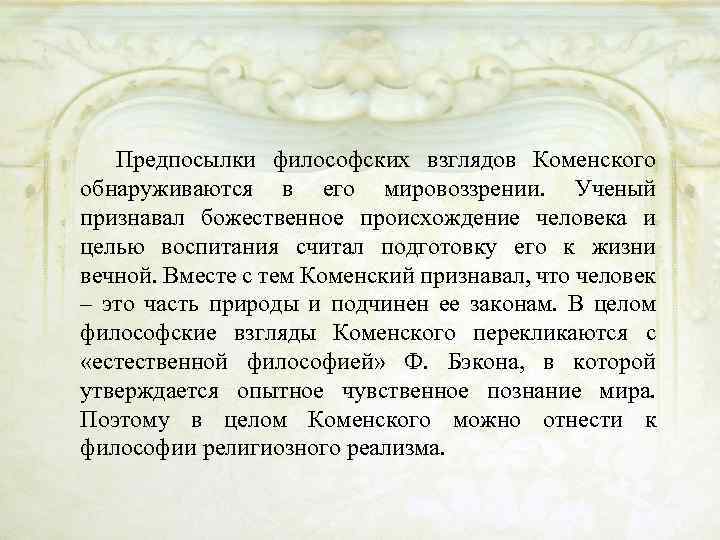 Предпосылки философских взглядов Коменского обнаруживаются в его мировоззрении. Ученый признавал божественное происхождение человека и целью воспитания считал подготовку его к жизни вечной. Вместе с тем Коменский признавал, что человек – это часть природы и подчинен ее законам. В целом философские взгляды Коменского перекликаются с «естественной философией» Ф. Бэкона, в которой утверждается опытное чувственное познание мира. Поэтому в целом Коменского можно отнести к философии религиозного реализма.